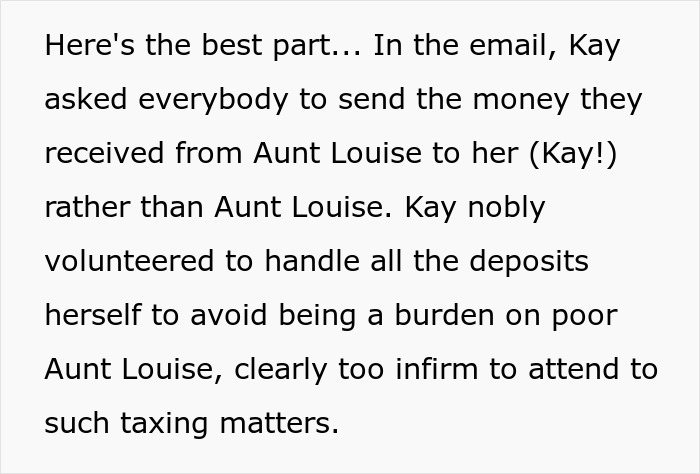 Here's the best part... In the email, Kay asked everybody to send the money they received from Aunt Louise to her (Kay!) rather than Aunt Louise. Kay nobly volunteered to handle all the deposits herself to avoid being a burden on poor Aunt Louise, clearly too infirm to attend to such taxing matters.